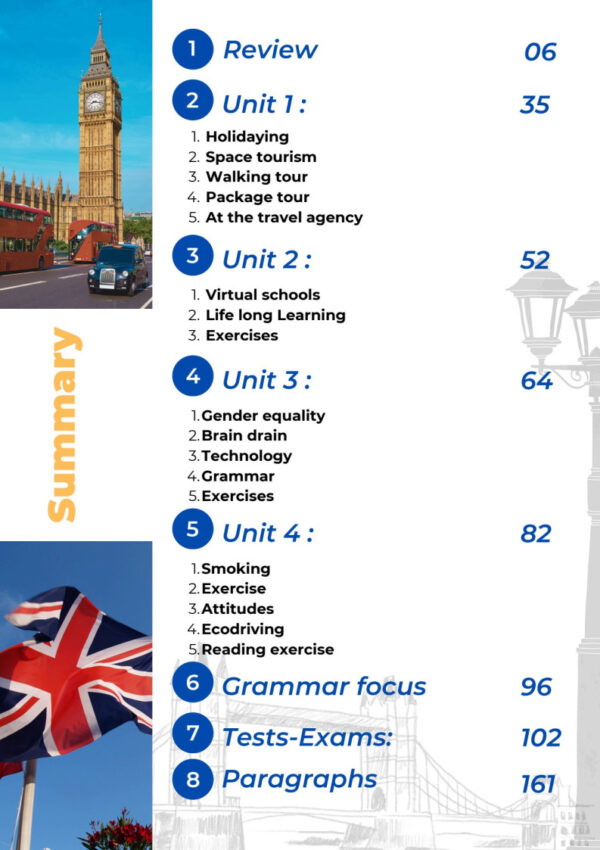 Summary

1 Review 06

2 Unit 1 : 35

1. Holidaying
2. Space tourism
3. Walking tour
4. Package tour
5. At the travel agency

3 Unit 2 : 52

1. Virtual schools
2. Life long Learning
3. Exercises

4 Unit 3 : 64

1. Gender equality
2. Brain drain
3. Technology
4. Grammar
5. Exercises

5 Unit 4 : 82

1. Smoking
2. Exercise
3. Attitudes
4. Ecodriving
5. Reading exercise

6 Grammar focus 96

7 Tests-Exams: 102

8 Paragraphs 161